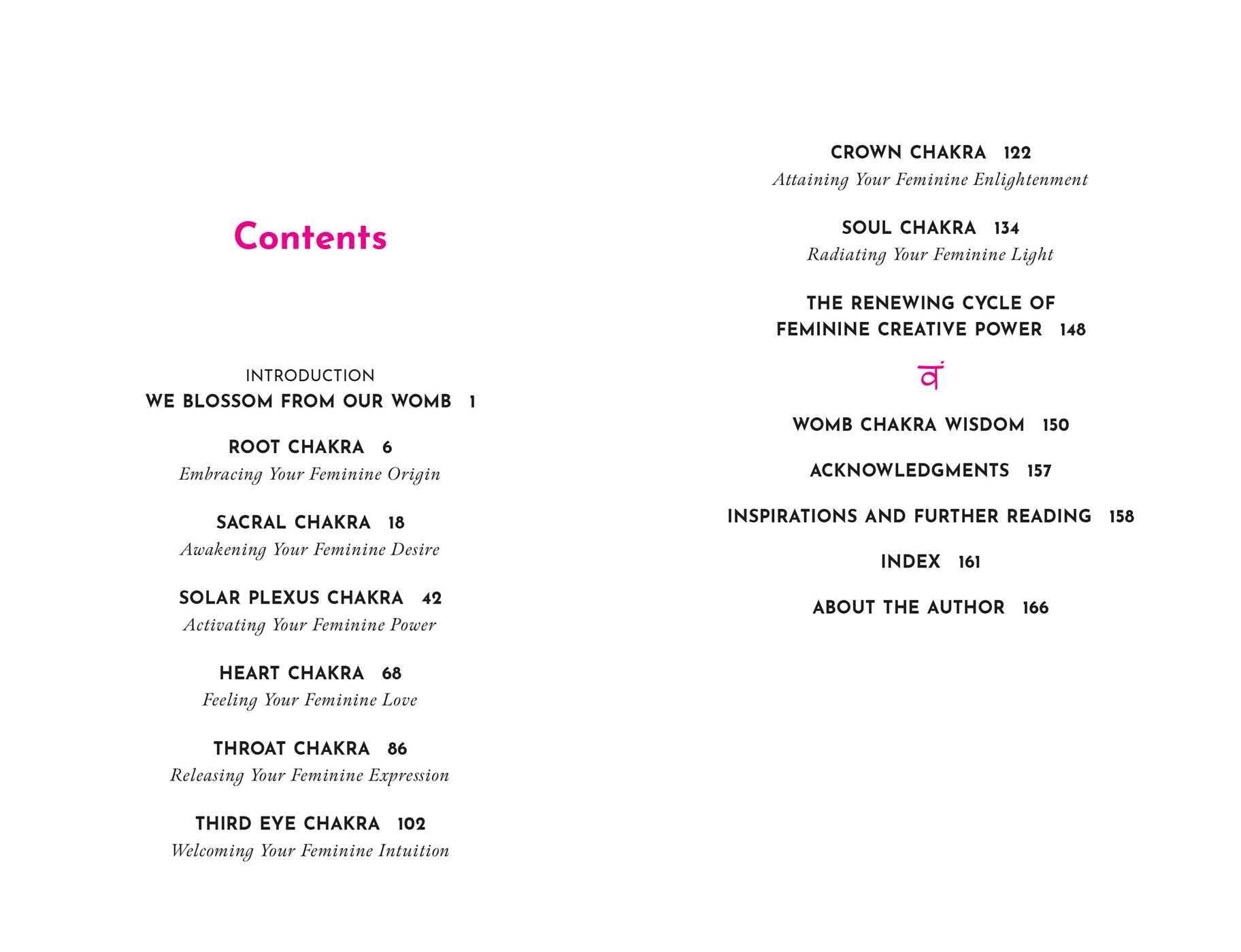 Contents

INTRODUCTION
WE BLOSSOM FROM OUR WOMB 1

ROOT CHAKRA 6
Embracing Your Feminine Origin

SACRAL CHAKRA 18
Awakening Your Feminine Desire

SOLAR PLEXUS CHAKRA 42
Activating Your Feminine Power

HEART CHAKRA 68
Feeling Your Feminine Love

THROAT CHAKRA 86
Releasing Your Feminine Expression

THIRD EYE CHAKRA 102
Welcoming Your Feminine Intuition

CROWN CHAKRA 122
Attaining Your Feminine Enlightenment

SOUL CHAKRA 134
Radiating Your Feminine Light

THE RENEWING CYCLE OF FEMININE CREATIVE POWER 148

वं

WOMB CHAKRA WISDOM 150

ACKNOWLEDGMENTS 157

INSPIRATIONS AND FURTHER READING 158

INDEX 161

ABOUT THE AUTHOR 166